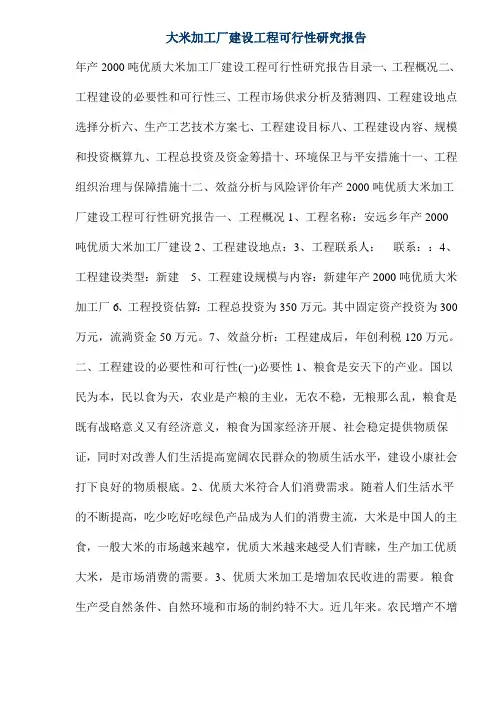 大米加工厂建设工程可行性研究报告

年产 2000 吨优质大米加工厂建设工程可行性研究报告目录一、工程概况二、工程建设的必要性和可行性三、工程市场供求分析及猜测四、工程建设地点选择分析六、生产工艺技术方案七、工程建设目标八、工程建设内容、规模和投资概算九、工程总投资及资金筹措十、环境保卫与平安措施十一、工程组织治理与保障措施十二、效益分析与风险评价年产 2000 吨优质大米加工厂建设工程可行性研究报告一、工程概况 1、工程名称：安远乡年产 2000 吨优质大米加工厂建设 2、工程建设地点：3、工程联系人：　联系：：4、工程建设类型：新建　5、工程建设规模与内容：新建年产 2000 吨优质大米加工厂 6、工程投资估算：工程总投资为 350 万元。其中固定资产投资为 300 万元，流淌资金 50 万元。7、效益分析：工程建成后，年创利税 120 万元。二、工程建设的必要性和可行性(一)必要性 1、粮食是安天下的产业。国以民为本，民以食为天，农业是产粮的主业，无农不稳，无粮那么乱，粮食是既有战略意义又有经济意义，粮食为国家经济开展、社会稳定提供物质保证，同时对改善人们生活提高宽阔农民群众的物质生活水平，建设小康社会打下良好的物质根底。2、优质大米符合人们消费需求。随着人们生活水平的不断提高，吃少吃好吃绿色产品成为人们的消费主流，大米是中国人的主食，一般大米的市场越来越窄，优质大米越来越受人们青睐，生产加工优质大米，是市场消费的需要。3、优质大米加工是增加农民收进的需要。粮食生产受自然条件、自然环境和市场的制约特不大。近几年来。农民增产不增